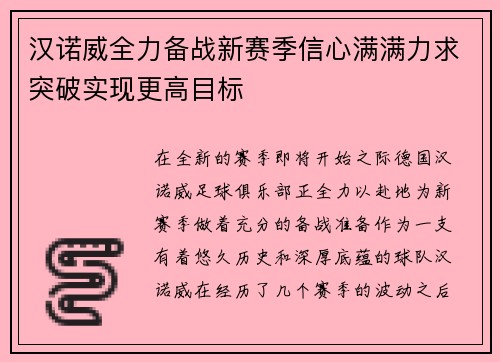 汉诺威全力备战新赛季信心满满力求突破实现更高目标

在全新的赛季即将开始之际德国汉诺威足球俱乐部正全力以赴地为新赛季做着充分的备战准备作为一支有着悠久历史和深厚底蕴的球队汉诺威在经历了几个赛季的波动之后